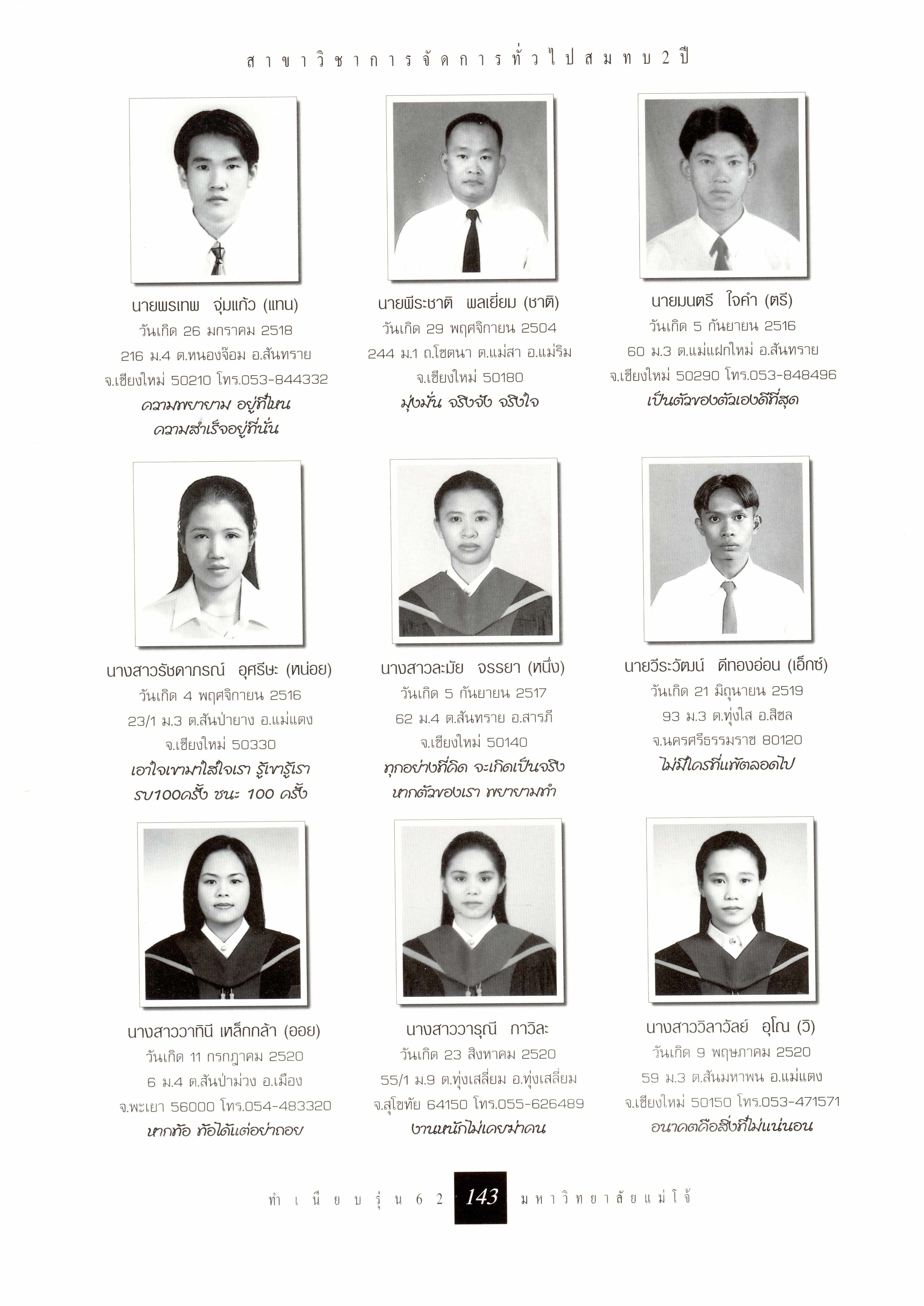 สาขาวิชาการจัดการทั่วไปสมทบ 2 ปี

นายพรเทพ จุ่มแก้ว (แทน)
วันเกิด 26 มกราคม 2518
216 ม.4 ต.หนองจ๊อม อ.สันทราย
จ.เชียงใหม่ 50210 โทร.053-844332
ความพยายาม อยู่ที่ไหน
ความสำเร็จอยู่ที่นั่น

นายพีระชาติ พลเยี่ยม (ชาติ)
วันเกิด 29 พฤศจิกายน 2504
244 ม.1 ถ.โชตนา ต.แม่สา อ.แม่ริม
จ.เชียงใหม่ 50180
มุ่งมั่น จริงจัง จริงใจ

นายมนตรี ใจคำ (ตรี)
วันเกิด 5 กันยายน 2516
60 ม.3 ต.แม่แฝกใหม่ อ.สันทราย
จ.เชียงใหม่ 50290 โทร.053-848496
เป็นตัวของตัวเองดีที่สุด

นางสาวรัชดาภรณ์ อุศรีษะ (หน่อย)
วันเกิด 4 พฤศจิกายน 2516
23/1 ม.3 ต.สันป่ายาง อ.แม่แตง
จ.เชียงใหม่ 50330
เอาใจเขามาใส่ใจเรา รู้เขารู้เรา
รบ100ครั้ง ชนะ 100 ครั้ง

นางสาวละมัย จรรยา (หนึ่ง)
วันเกิด 5 กันยายน 2517
62 ม.4 ต.สันทราย อ.สารภี
จ.เชียงใหม่ 50140
ทุกอย่างที่คิด จะเกิดเป็นจริง
หากตัวของเรา พยายามทำ

นายวีระวัฒน์ ดีทองอ่อน (เอ็กซ์)
วันเกิด 21 มิถุนายน 2519
93 ม.3 ต.ทุ่งใส อ.สิชล
จ.นครศรีธรรมราช 80120
ไม่มีใครที่แพ้ตลอดไป

นางสาววาทินี เหล็กกล้า (ออย)
วันเกิด 11 กรกฎาคม 2520
6 ม.4 ต.สันป่าม่วง อ.เมือง
จ.พะเยา 56000 โทร.054-483320
หากท้อ ท้อได้แต่อย่าถอย

นางสาววารุณี กาวิละ
วันเกิด 23 สิงหาคม 2520
55/1 ม.9 ต.ทุ่งเสลี่ยม อ.ทุ่งเสลี่ยม
จ.สุโขทัย 64150 โทร.055-626489
งานหนักไม่เคยฆ่าคน

นางสาววิลาวัลย์ อุโณ (วิ)
วันเกิด 9 พฤษภาคม 2520
59 ม.3 ต.สันมหาพน อ.แม่แตง
จ.เชียงใหม่ 50150 โทร.053-471571
อนาคตคือสิ่งที่ไม่แน่นอน

ทำเนียบรุ่น 62 143 มหาวิทยาลัยแม่โจ้